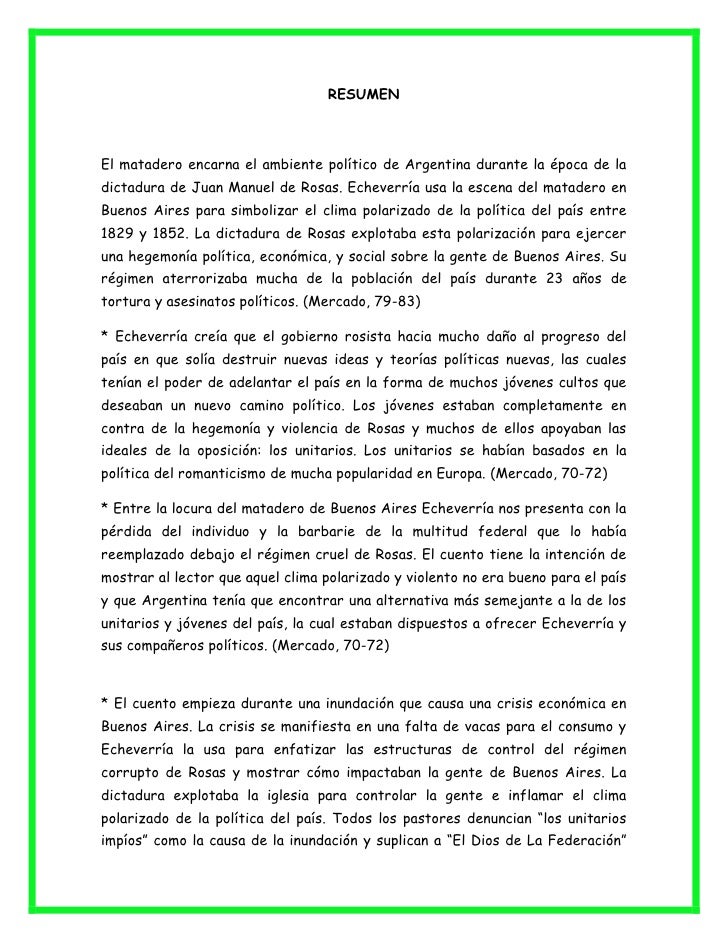 RESUMEN

El matadero encarna el ambiente político de Argentina durante la época de la dictadura de Juan Manuel de Rosas. Echeverría usa la escena del matadero en Buenos Aires para simbolizar el clima polarizado de la política del país entre 1829 y 1852. La dictadura de Rosas explotaba esta polarización para ejercer una hegemonía política, económica, y social sobre la gente de Buenos Aires. Su régimen aterrorizaba mucha de la población del país durante 23 años de tortura y asesinatos políticos. (Mercado, 79-83)

* Echeverría creía que el gobierno rosista hacia mucho daño al progreso del país en que solía destruir nuevas ideas y teorías políticas nuevas, las cuales tenían el poder de adelantar el país en la forma de muchos jóvenes cultos que deseaban un nuevo camino político. Los jóvenes estaban completamente en contra de la hegemonía y violencia de Rosas y muchos de ellos apoyaban las ideales de la oposición: los unitarios. Los unitarios se habían basados en la política del romanticismo de mucha popularidad en Europa. (Mercado, 70-72)

* Entre la locura del matadero de Buenos Aires Echeverría nos presenta con la pérdida del individuo y la barbarie de la multitud federal que lo había reemplazado debajo el régimen cruel de Rosas. El cuento tiene la intención de mostrar al lector que aquel clima polarizado y violento no era bueno para el país y que Argentina tenía que encontrar una alternativa más semejante a la de los unitarios y jóvenes del país, la cual estaban dispuestos a ofrecer Echeverría y sus compañeros políticos. (Mercado, 70-72)

* El cuento empieza durante una inundación que causa una crisis económica en Buenos Aires. La crisis se manifiesta en una falta de vacas para el consumo y Echeverría la usa para enfatizar las estructuras de control del régimen corrupto de Rosas y mostrar cómo impactaban la gente de Buenos Aires. La dictadura explotaba la iglesia para controlar la gente e inflamar el clima polarizado de la política del país. Todos los pastores denuncian “los unitarios impíos” como la causa de la inundación y suplican a “El Dios de La Federación”